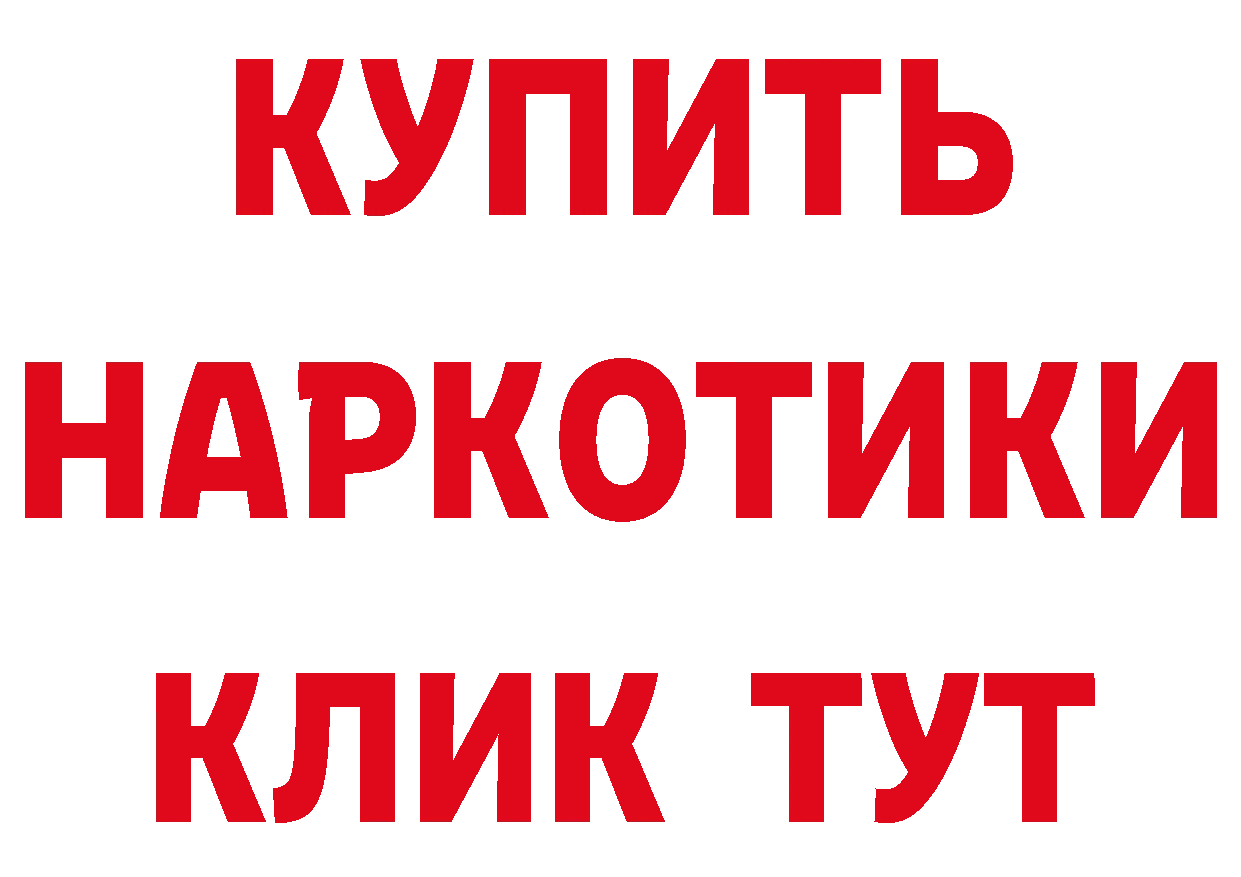 КУПИТЬ

НАРКОТИКИ

КЛИК ТУТ